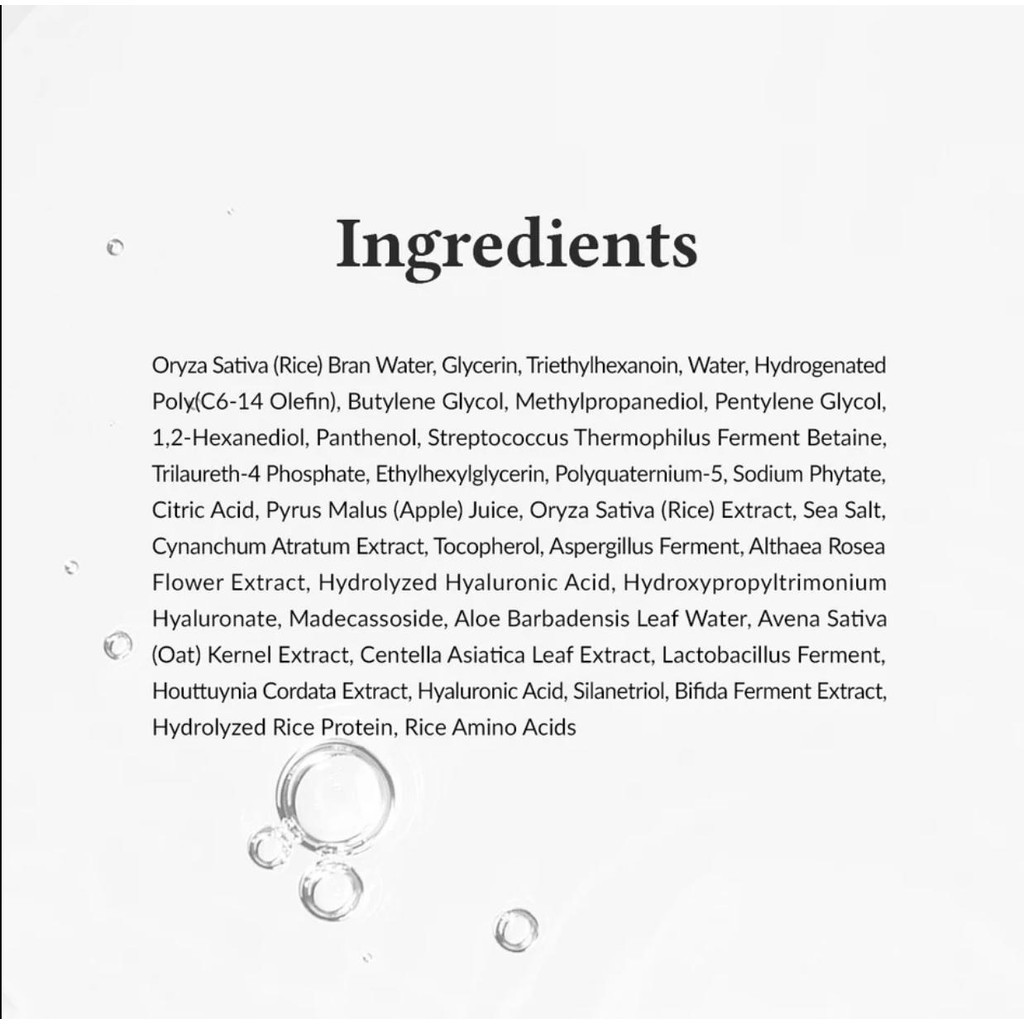 Ingredients

Oryza Sativa (Rice) Bran Water, Glycerin, Triethylhexanoin, Water, Hydrogenated Poly(C6-14 Olefin), Butylene Glycol, Methylpropanediol, Pentylene Glycol, 1,2-Hexanediol, Panthenol, Streptococcus Thermophilus Ferment Betaine, Trilaureth-4 Phosphate, Ethylhexylglycerin, Polyquaternium-5, Sodium Phytate, Citric Acid, Pyrus Malus (Apple) Juice, Oryza Sativa (Rice) Extract, Sea Salt, Cynanchum Atratum Extract, Tocopherol, Aspergillus Ferment, Althaea Rosea Flower Extract, Hydrolyzed Hyaluronic Acid, Hydroxypropyltrimonium Hyaluronate, Madecassoside, Aloe Barbadensis Leaf Water, Avena Sativa (Oat) Kernel Extract, Centella Asiatica Leaf Extract, Lactobacillus Ferment, Houttuynia Cordata Extract, Hyaluronic Acid, Silanetriol, Bifida Ferment Extract, Hydrolyzed Rice Protein, Rice Amino Acids